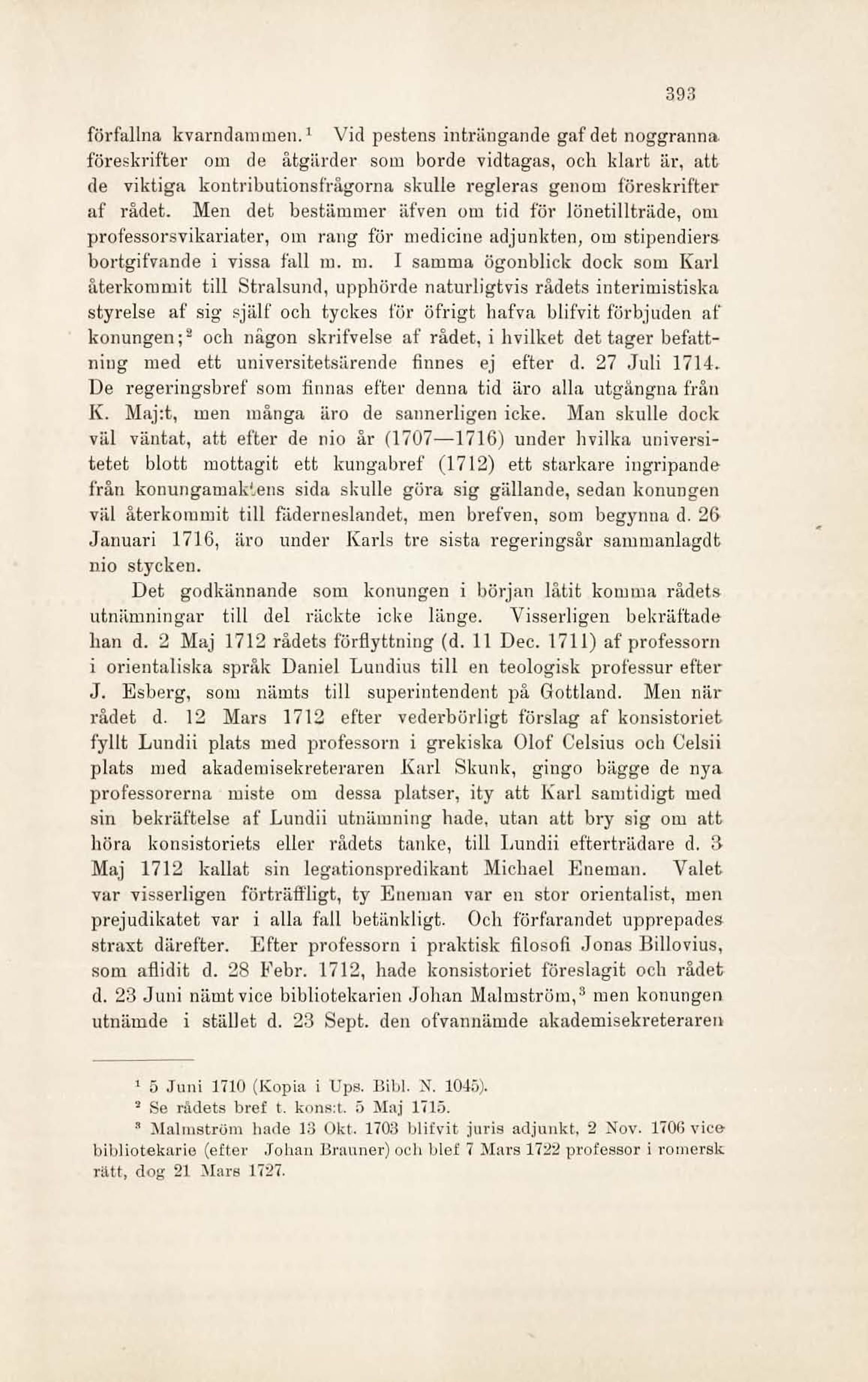 393

förfallna kvarndammen.$^1$ Vid pestens inträngande gaf det noggranna föreskrifter om de åtgärder som borde vidtagas, och klart är, att de viktiga kontributionsfrågorna skulle regleras genom föreskrifter af rådet. Men det bestämmer äfven om tid för lönetillträde, om professorsvikariater, om rang för medicine adjunkten, om stipendiers bortgifvande i vissa fall m. m. I samma ögonblick dock som Karl återkommit till Stralsund, upphörde naturligtvis rådets interimistiska styrelse af sig själf och tyckes för öfrigt hafva blifvit förbjuden af konungen;$^2$ och någon skrifvelse af rådet, i hvilket det tager befattning med ett universitetsärende finnes ej efter d. 27 Juli 1714. De regeringsbref som finnas efter denna tid äro alla utgångna från K. Maj:t, men många äro de sannerligen icke. Man skulle dock väl väntat, att efter de nio år (1707—1716) under hvilka universitetet blott mottagit ett kungabref (1712) ett starkare ingripande från konungamaktens sida skulle göra sig gällande, sedan konungen väl återkommit till fäderneslandet, men brefven, som begynna d. 26 Januari 1716, äro under Karls tre sista regeringsår sammanlagdt nio stycken.

Det godkännande som konungen i början låtit komma rådets utnämningar till del räckte icke länge. Visserligen bekräftade han d. 2 Maj 1712 rådets förflyttning (d. 11 Dec. 1711) af professorn i orientaliska språk Daniel Lundius till en teologisk professur efter J. Esberg, som nämts till superintendent på Gottland. Men när rådet d. 12 Mars 1712 efter vederbörligt förslag af konsistoriet fyllt Lundii plats med professorn i grekiska Olof Celsius och Celsii plats med akademisekreteraren Karl Skunk, gingo bägge de nya professorerna miste om dessa platser, ity att Karl samtidigt med sin bekräftelse af Lundii utnämning hade, utan att bry sig om att höra konsistoriets eller rådets tanke, till Lundii efterträdare d. 3 Maj 1712 kallat sin legationspredikant Michael Eneman. Valet var visserligen förträffligt, ty Eneman var en stor orientalist, men prejudikatet var i alla fall betänkligt. Och förfarandet upprepades straxt därefter. Efter professorn i praktisk filosofi Jonas Billovius, som aflidit d. 28 Febr. 1712, hade konsistoriet föreslagit och rådet d. 23 Juni nämt vice bibliotekarien Johan Malmström,$^3$ men konungen utnämde i stället d. 23 Sept. den ofvannämde akademisekreteraren

$^1$ 5 Juni 1710 (Kopia i Ups. Bibl. N. 1045).
$^2$ Se rådets bref t. kons:t. 5 Maj 1715.
$^3$ Malmström hade 13 Okt. 1703 blifvit juris adjunkt, 2 Nov. 1706 vice bibliotekarie (efter Johan Brauner) och blef 7 Mars 1722 professor i romersk rätt, dog 21 Mars 1727.